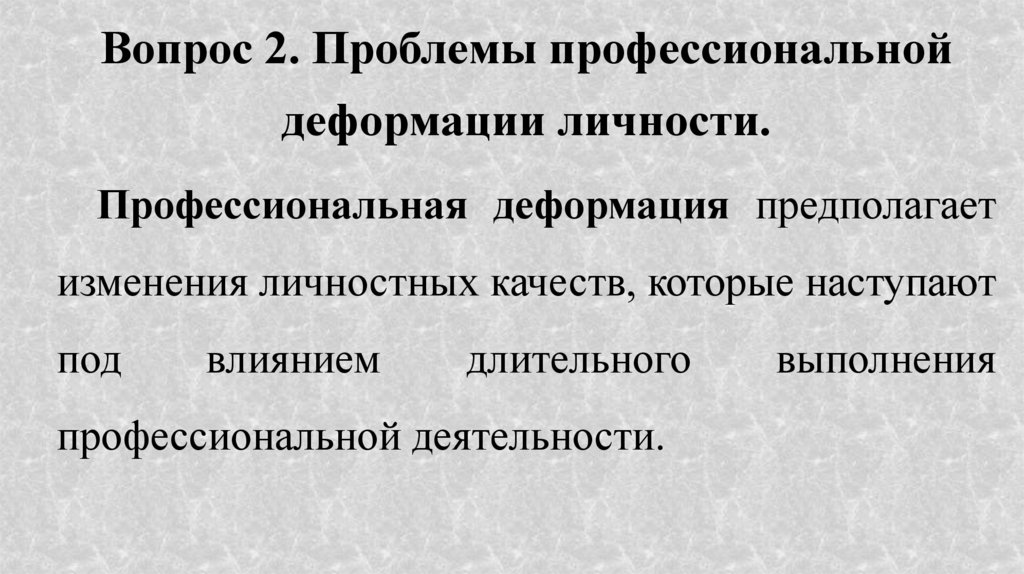 Вопрос 2. Проблемы профессиональной деформации личности.

Профессиональная деформация предполагает изменения личностных качеств, которые наступают под влиянием длительного выполнения профессиональной деятельности.